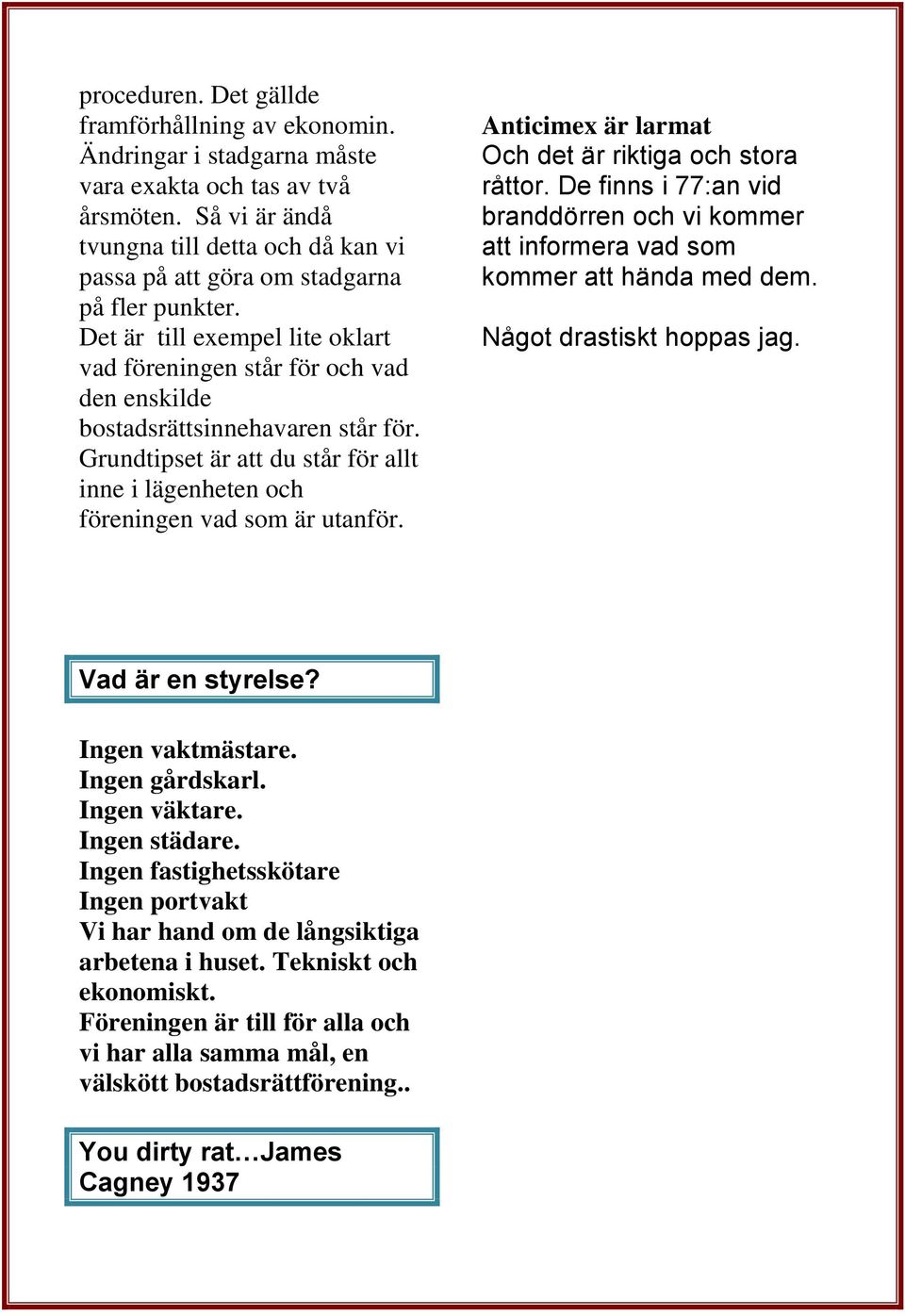 proceduren. Det gällde framförhållning av ekonomin. Ändringar i stadgarna måste vara exakta och tas av två årsmöten. Så vi är ändå tvungna till detta och då kan vi passa på att göra om stadgarna på fler punkter.
Det är till exempel lite oklart vad föreningen står för och vad den enskilde bostadsrättsinnehavaren står för. Grundtipset är att du står för allt inne i lägenheten och föreningen vad som är utanför.

Anticimex är larmat
Och det är riktiga och stora råttor. De finns i 77:an vid branddörren och vi kommer att informera vad som kommer att hända med dem.

Något drastiskt hoppas jag.

Vad är en styrelse?

Ingen vaktmästare.
Ingen gårdskarl.
Ingen väktare.
Ingen städare.
Ingen fastighetsskötare
Ingen portvakt
Vi har hand om de långsiktiga arbetena i huset. Tekniskt och ekonomiskt.
Föreningen är till för alla och vi har alla samma mål, en välskött bostadsrättförening..

You dirty rat…James Cagney 1937